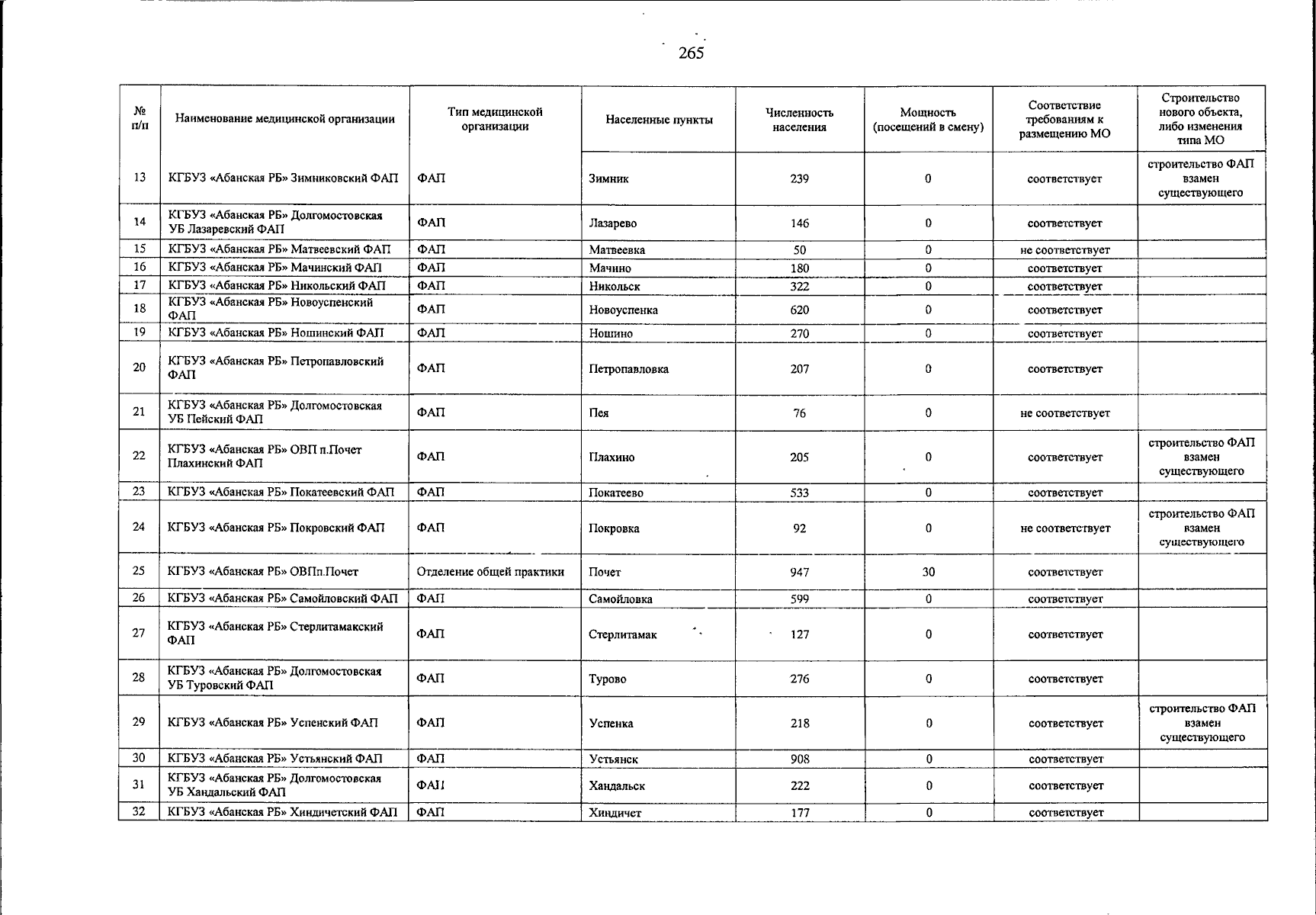 265

| № п/п | Наименование медицинской организации | Тип медицинской организации | Населенные пункты | Численность населения | Мощность (посещений в смену) | Соответствие требованиям к размещению МО | Строительство нового объекта, либо изменения типа МО |
|---|---|---|---|---|---|---|---|
| 13 | КГБУЗ «Абанская РБ» Зимниковский ФАП | ФАП | Зимник | 239 | 0 | соответствует | строительство ФАП взамен существующего |
| 14 | КГБУЗ «Абанская РБ» Долгомостовская УБ Лазаревский ФАП | ФАП | Лазарево | 146 | 0 | соответствует | |
| 15 | КГБУЗ «Абанская РБ» Матвеевский ФАП | ФАП | Матвеевка | 50 | 0 | не соответствует | |
| 16 | КГБУЗ «Абанская РБ» Мачинский ФАП | ФАП | Мачино | 180 | 0 | соответствует | |
| 17 | КГБУЗ «Абанская РБ» Никольский ФАП | ФАП | Никольск | 322 | 0 | соответствует | |
| 18 | КГБУЗ «Абанская РБ» Новоуспенский ФАП | ФАП | Новоуспенка | 620 | 0 | соответствует | |
| 19 | КГБУЗ «Абанская РБ» Ношинский ФАП | ФАП | Ношино | 270 | 0 | соответствует | |
| 20 | КГБУЗ «Абанская РБ» Петропавловский ФАП | ФАП | Петропавловка | 207 | 0 | соответствует | |
| 21 | КГБУЗ «Абанская РБ» Долгомостовская УБ Пейский ФАП | ФАП | Пея | 76 | 0 | не соответствует | |
| 22 | КГБУЗ «Абанская РБ» ОВП п.Почет Плахинский ФАП | ФАП | Плахино | 205 | 0 | соответствует | строительство ФАП взамен существующего |
| 23 | КГБУЗ «Абанская РБ» Покатеевский ФАП | ФАП | Покатеево | 533 | 0 | соответствует | |
| 24 | КГБУЗ «Абанская РБ» Покровский ФАП | ФАП | Покровка | 92 | 0 | не соответствует | строительство ФАП взамен существующего |
| 25 | КГБУЗ «Абанская РБ» ОВПп.Почет | Отделение общей практики | Почет | 947 | 30 | соответствует | |
| 26 | КГБУЗ «Абанская РБ» Самойловский ФАП | ФАП | Самойловка | 599 | 0 | соответствует | |
| 27 | КГБУЗ «Абанская РБ» Стерлитамакский ФАП | ФАП | Стерлитамак | 127 | 0 | соответствует | |
| 28 | КГБУЗ «Абанская РБ» Долгомостовская УБ Туровский ФАП | ФАП | Турово | 276 | 0 | соответствует | |
| 29 | КГБУЗ «Абанская РБ» Успенский ФАП | ФАП | Успенка | 218 | 0 | соответствует | строительство ФАП взамен существующего |
| 30 | КГБУЗ «Абанская РБ» Устьянский ФАП | ФАП | Устьянск | 908 | 0 | соответствует | |
| 31 | КГБУЗ «Абанская РБ» Долгомостовская УБ Хандальский ФАП | ФАП | Хандальск | 222 | 0 | соответствует | |
| 32 | КГБУЗ «Абанская РБ» Хиндичетский ФАП | ФАП | Хиндичет | 177 | 0 | соответствует | |